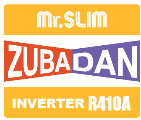 Mr.SLIM

ZUBADAN

INVERTER R410A